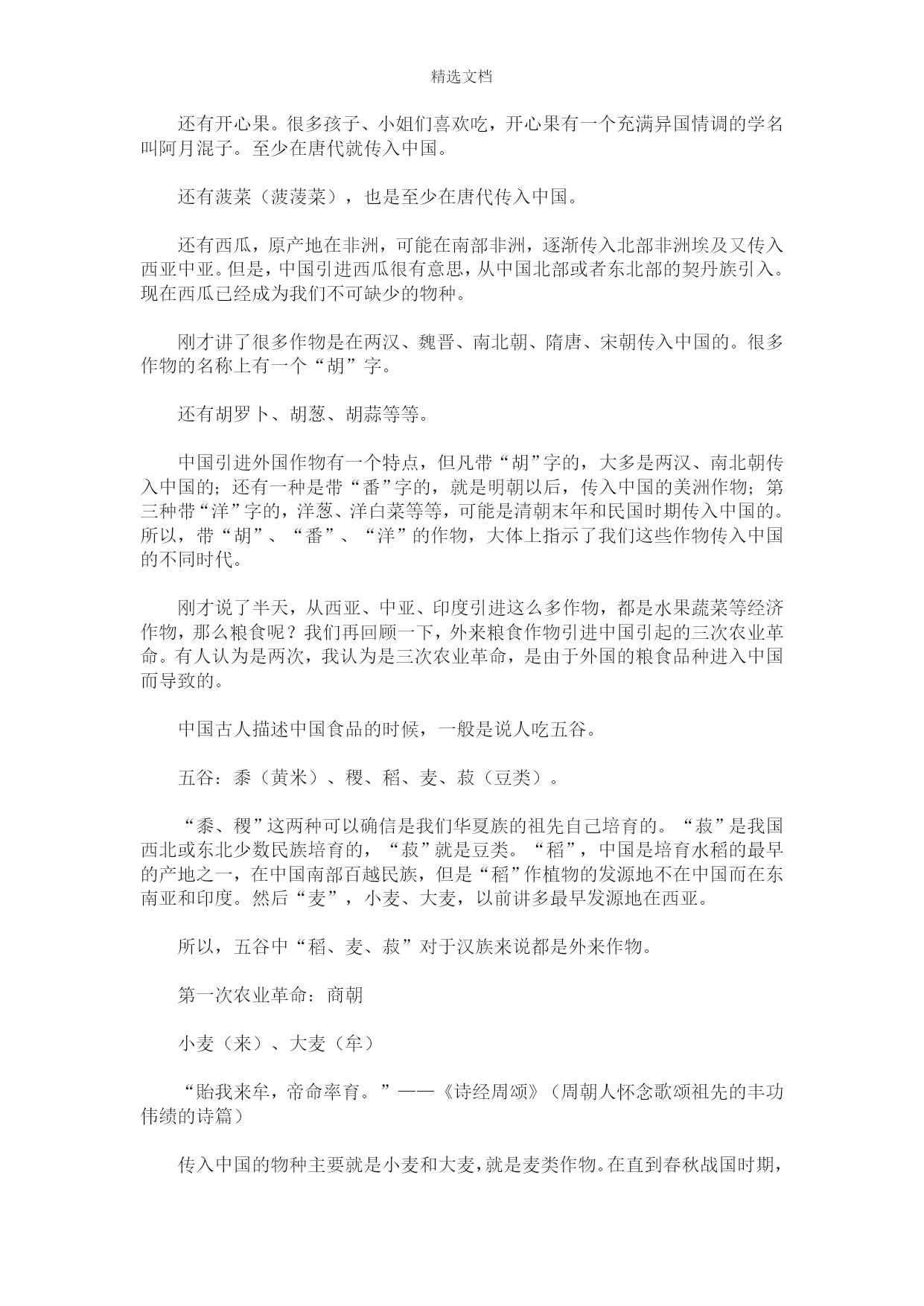 精选文档

还有开心果。很多孩子、小姐们喜欢吃，开心果有一个充满异国情调的学名叫阿月混子。至少在唐代就传入中国。

还有菠菜（菠薐菜），也是至少在唐代传入中国。

还有西瓜，原产地在非洲，可能在南部非洲，逐渐传入北部非洲埃及又传入西亚中亚。但是，中国引进西瓜很有意思，从中国北部或者东北部的契丹族引入。现在西瓜已经成为我们不可缺少的物种。

刚才讲了很多作物是在两汉、魏晋、南北朝、隋唐、宋朝传入中国的。很多作物的名称上有一个“胡”字。

还有胡罗卜、胡葱、胡蒜等等。

中国引进外国作物有一个特点，但凡带“胡”字的，大多是两汉、南北朝传入中国的；还有一种是带“番”字的，就是明朝以后，传入中国的美洲作物；第三种带“洋”字的，洋葱、洋白菜等等，可能是清朝末年和民国时期传入中国的。所以，带“胡”、“番”、“洋”的作物，大体上指示了我们这些作物传入中国的不同时代。

刚才说了半天，从西亚、中亚、印度引进这么多作物，都是水果蔬菜等经济作物，那么粮食呢？我们再回顾一下，外来粮食作物引进中国引起的三次农业革命。有人认为是两次，我认为是三次农业革命，是由于外国的粮食品种进入中国而导致的。

中国古人描述中国食品的时候，一般是说人吃五谷。

五谷：黍（黄米）、稷、稻、麦、菽（豆类）。

“黍、稷”这两种可以确信是我们华夏族的祖先自己培育的。“菽”是我国西北或东北少数民族培育的，“菽”就是豆类。“稻”，中国是培育水稻的最早的产地之一，在中国南部百越民族，但是“稻”作植物的发源地不在中国而在东南亚和印度。然后“麦”，小麦、大麦，以前讲多最早发源地在西亚。

所以，五谷中“稻、麦、菽”对于汉族来说都是外来作物。

第一次农业革命：商朝

小麦（来）、大麦（牟）

“贻我来牟，帝命率育。”——《诗经周颂》（周朝人怀念歌颂祖先的丰功伟绩的诗篇）

传入中国的物种主要就是小麦和大麦，就是麦类作物。在直到春秋战国时期，